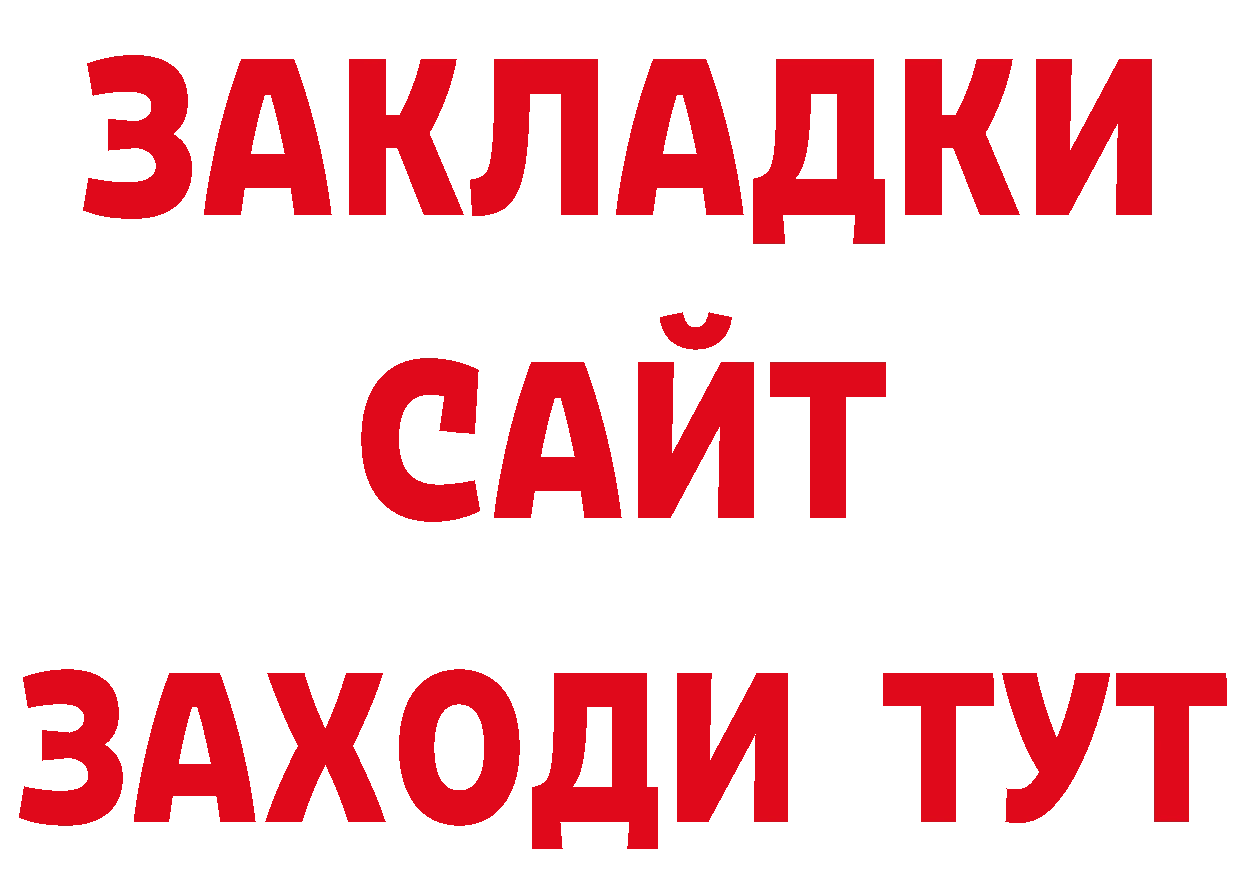 ЗАКЛАДКИ
САЙТ
ЗАХОДИ ТУТ